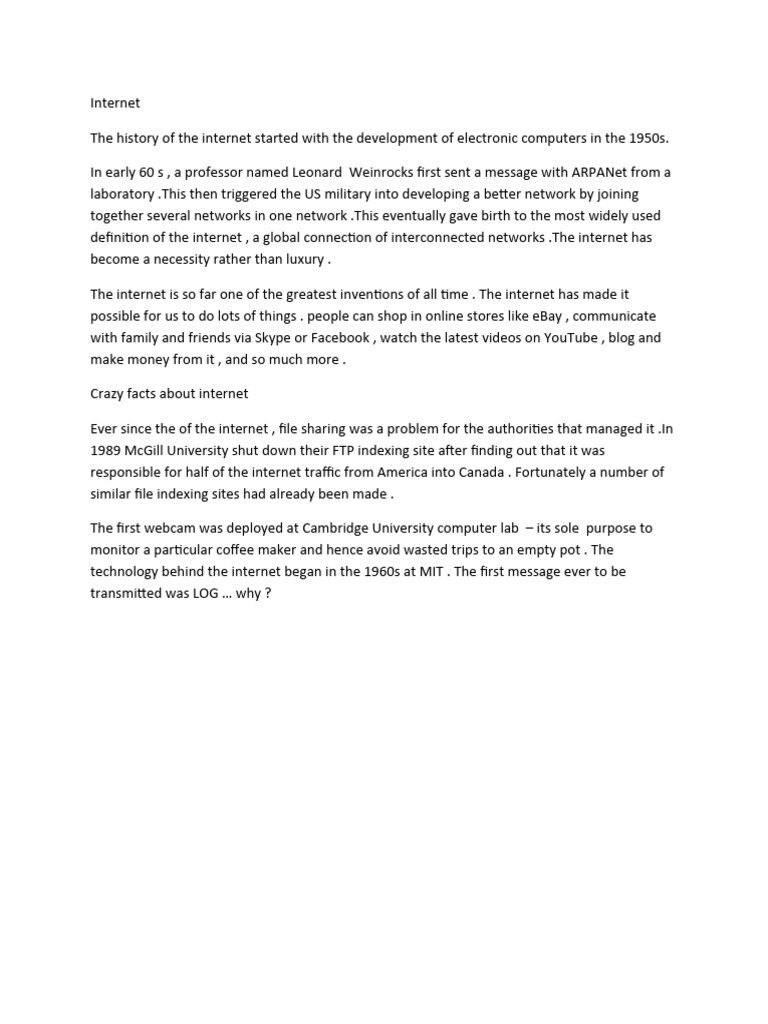 Internet

The history of the internet started with the development of electronic computers in the 1950s.

In early 60 s , a professor named Leonard Weinrocks first sent a message with ARPANet from a laboratory .This then triggered the US military into developing a better network by joining together several networks in one network .This eventually gave birth to the most widely used definition of the internet , a global connection of interconnected networks .The internet has become a necessity rather than luxury .

The internet is so far one of the greatest inventions of all time . The internet has made it possible for us to do lots of things . people can shop in online stores like eBay , communicate with family and friends via Skype or Facebook , watch the latest videos on YouTube , blog and make money from it , and so much more .

Crazy facts about internet

Ever since the of the internet , file sharing was a problem for the authorities that managed it .In 1989 McGill University shut down their FTP indexing site after finding out that it was responsible for half of the internet traffic from America into Canada . Fortunately a number of similar file indexing sites had already been made .

The first webcam was deployed at Cambridge University computer lab – its sole purpose to monitor a particular coffee maker and hence avoid wasted trips to an empty pot . The technology behind the internet began in the 1960s at MIT . The first message ever to be transmitted was LOG … why ?